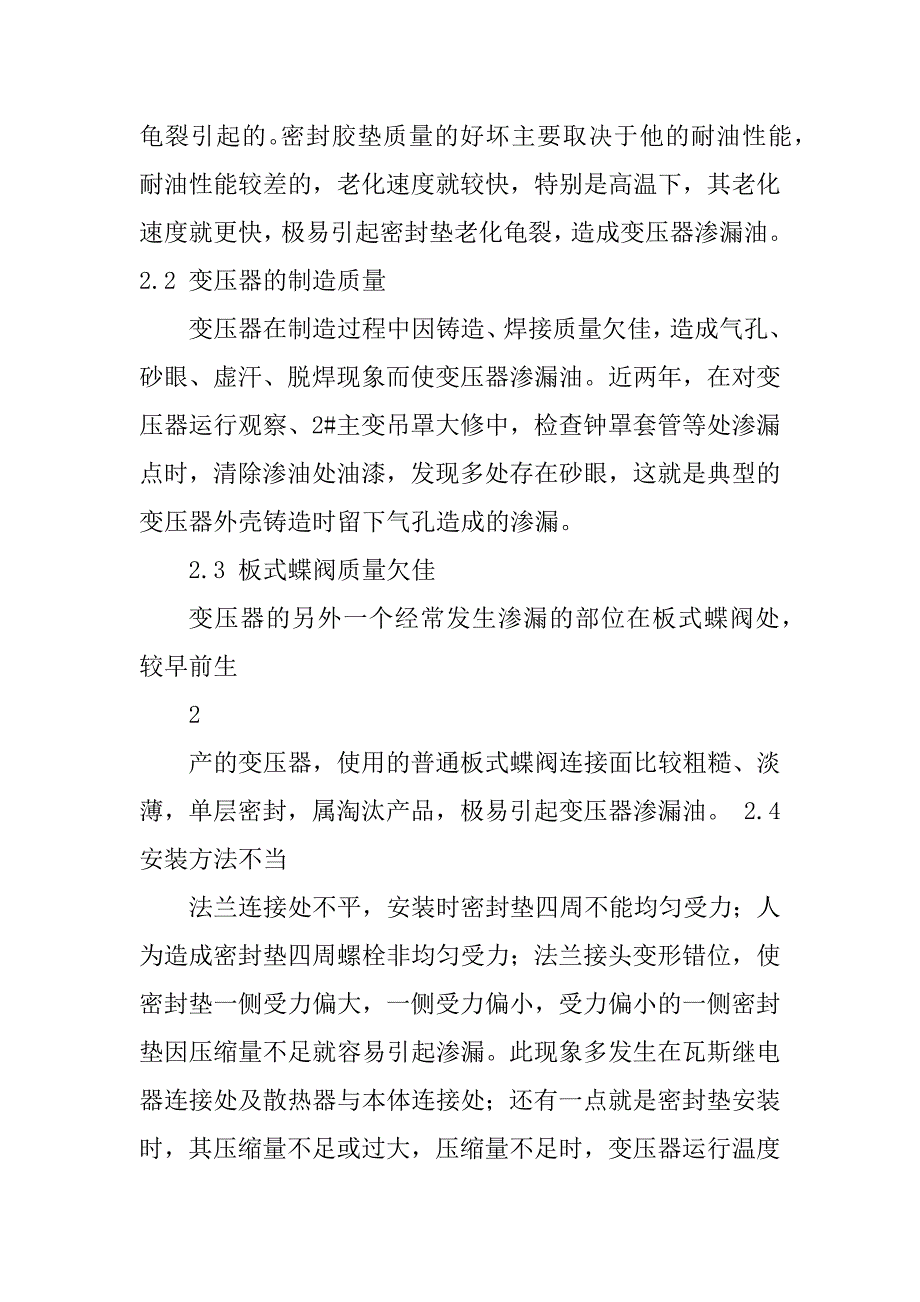 龟裂引起的。密封胶垫质量的好坏主要取决于他的耐油性能，耐油性能较差的，老化速度就较快，特别是高温下，其老化速度就更快，极易引起密封垫老化龟裂，造成变压器渗漏油。
2.2 变压器的制造质量

变压器在制造过程中因铸造、焊接质量欠佳，造成气孔、砂眼、虚汗、脱焊现象而使变压器渗漏油。近两年，在对变压器运行观察、2#主变吊罩大修中，检查钟罩套管等处渗漏点时，清除渗油处油漆，发现多处存在砂眼，这就是典型的变压器外壳铸造时留下气孔造成的渗漏。

2.3 板式蝶阀质量欠佳

变压器的另外一个经常发生渗漏的部位在板式蝶阀处，较早前生

2

产的变压器，使用的普通板式蝶阀连接面比较粗糙、淡薄，单层密封，属淘汰产品，极易引起变压器渗漏油。 2.4 安装方法不当

法兰连接处不平，安装时密封垫四周不能均匀受力；人为造成密封垫四周螺栓非均匀受力；法兰接头变形错位，使密封垫一侧受力偏大，一侧受力偏小，受力偏小的一侧密封垫因压缩量不足就容易引起渗漏。此现象多发生在瓦斯继电器连接处及散热器与本体连接处；还有一点就是密封垫安装时，其压缩量不足或过大，压缩量不足时，变压器运行温度